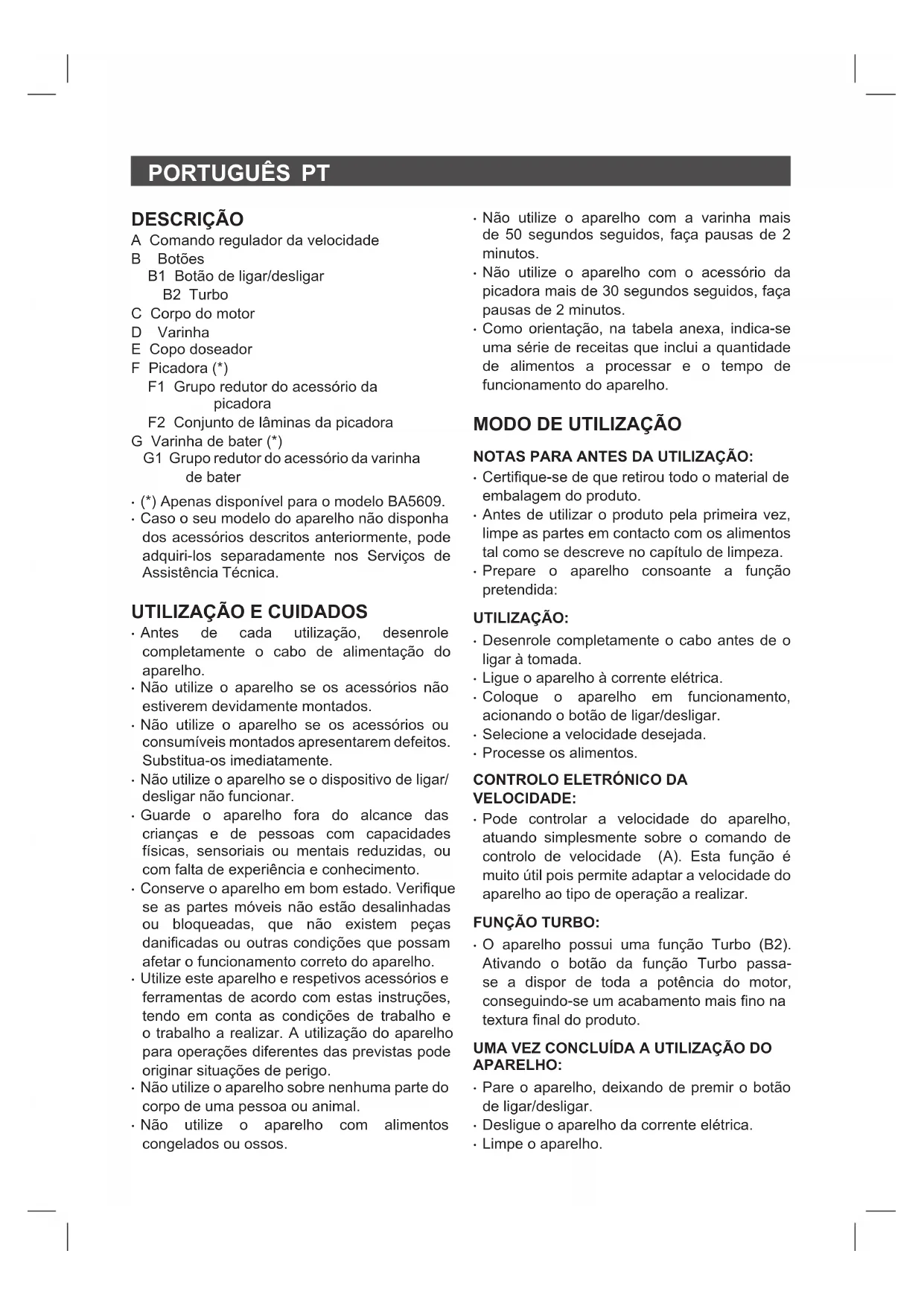 PORTUGUÊS PT

DESCRIÇÃO
A Comando regulador da velocidade
B Botões
B1 Botão de ligar/desligar
B2 Turbo
C Corpo do motor
D Varinha
E Copo doseador
F Picadora (*)
F1 Grupo redutor do acessório da picadora
F2 Conjunto de lâminas da picadora
G Varinha de bater (*)
G1 Grupo redutor do acessório da varinha de bater

· (*) Apenas disponível para o modelo BA5609.
· Caso o seu modelo do aparelho não disponha dos acessórios descritos anteriormente, pode adquiri-los separadamente nos Serviços de Assistência Técnica.

UTILIZAÇÃO E CUIDADOS
· Antes de cada utilização, desenrole completamente o cabo de alimentação do aparelho.
· Não utilize o aparelho se os acessórios não estiverem devidamente montados.
· Não utilize o aparelho se os acessórios ou consumíveis montados apresentarem defeitos. Substitua-os imediatamente.
· Não utilize o aparelho se o dispositivo de ligar/desligar não funcionar.
· Guarde o aparelho fora do alcance das crianças e de pessoas com capacidades físicas, sensoriais ou mentais reduzidas, ou com falta de experiência e conhecimento.
· Conserve o aparelho em bom estado. Verifique se as partes móveis não estão desalinhadas ou bloqueadas, que não existem peças danificadas ou outras condições que possam afetar o funcionamento correto do aparelho.
· Utilize este aparelho e respetivos acessórios e ferramentas de acordo com estas instruções, tendo em conta as condições de trabalho e o trabalho a realizar. A utilização do aparelho para operações diferentes das previstas pode originar situações de perigo.
· Não utilize o aparelho sobre nenhuma parte do corpo de uma pessoa ou animal.
· Não utilize o aparelho com alimentos congelados ou ossos.
· Não utilize o aparelho com a varinha mais de 50 segundos seguidos, faça pausas de 2 minutos.
· Não utilize o aparelho com o acessório da picadora mais de 30 segundos seguidos, faça pausas de 2 minutos.
· Como orientação, na tabela anexa, indica-se uma série de receitas que inclui a quantidade de alimentos a processar e o tempo de funcionamento do aparelho.

MODO DE UTILIZAÇÃO
NOTAS PARA ANTES DA UTILIZAÇÃO:
· Certifique-se de que retirou todo o material de embalagem do produto.
· Antes de utilizar o produto pela primeira vez, limpe as partes em contacto com os alimentos tal como se descreve no capítulo de limpeza.
· Prepare o aparelho consoante a função pretendida:

UTILIZAÇÃO:
· Desenrole completamente o cabo antes de o ligar à tomada.
· Ligue o aparelho à corrente elétrica.
· Coloque o aparelho em funcionamento, acionando o botão de ligar/desligar.
· Selecione a velocidade desejada.
· Processe os alimentos.

CONTROLO ELETRÓNICO DA VELOCIDADE:
· Pode controlar a velocidade do aparelho, atuando simplesmente sobre o comando de controlo de velocidade (A). Esta função é muito útil pois permite adaptar a velocidade do aparelho ao tipo de operação a realizar.

FUNÇÃO TURBO:
· O aparelho possui uma função Turbo (B2). Ativando o botão da função Turbo passa-se a dispor de toda a potência do motor, conseguindo-se um acabamento mais fino na textura final do produto.

UMA VEZ CONCLUÍDA A UTILIZAÇÃO DO APARELHO:
· Pare o aparelho, deixando de premir o botão de ligar/desligar.
· Desligue o aparelho da corrente elétrica.
· Limpe o aparelho.